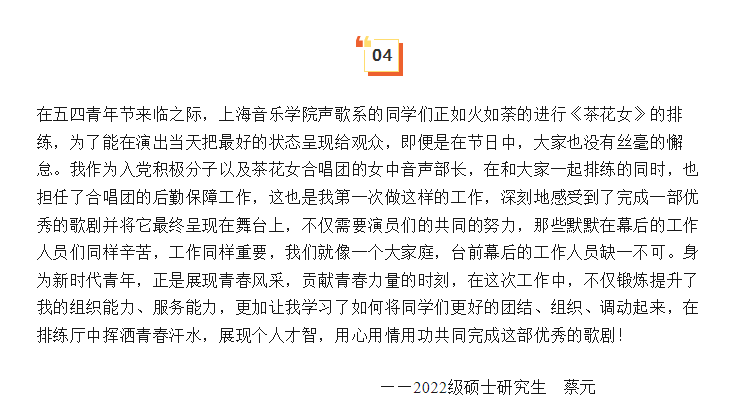 04

在五四青年节来临之际，上海音乐学院声歌系的同学们正如火如荼的进行《茶花女》的排练，为了能在演出当天把最好的状态呈现给观众，即便是在节日中，大家也没有丝毫的懈怠。我作为入党积极分子以及茶花女合唱团的女中音声部长，在和大家一起排练的同时，也担任了合唱团的后勤保障工作，这也是我第一次做这样的工作，深刻地感受到了完成一部优秀的歌剧并将它最终呈现在舞台上，不仅需要演员们的共同的努力，那些默默在幕后的工作人员们同样辛苦，工作同样重要，我们就像一个大家庭，台前幕后的工作人员缺一不可。身为新时代青年，正是展现青春风采，贡献青春力量的时刻，在这次工作中，不仅锻炼提升了我的组织能力、服务能力，更加让我学习了如何将同学们更好的团结、组织、调动起来，在排练厅中挥洒青春汗水，展现个人才智，用心用情用功共同完成这部优秀的歌剧！

——2022级硕士研究生 蔡元